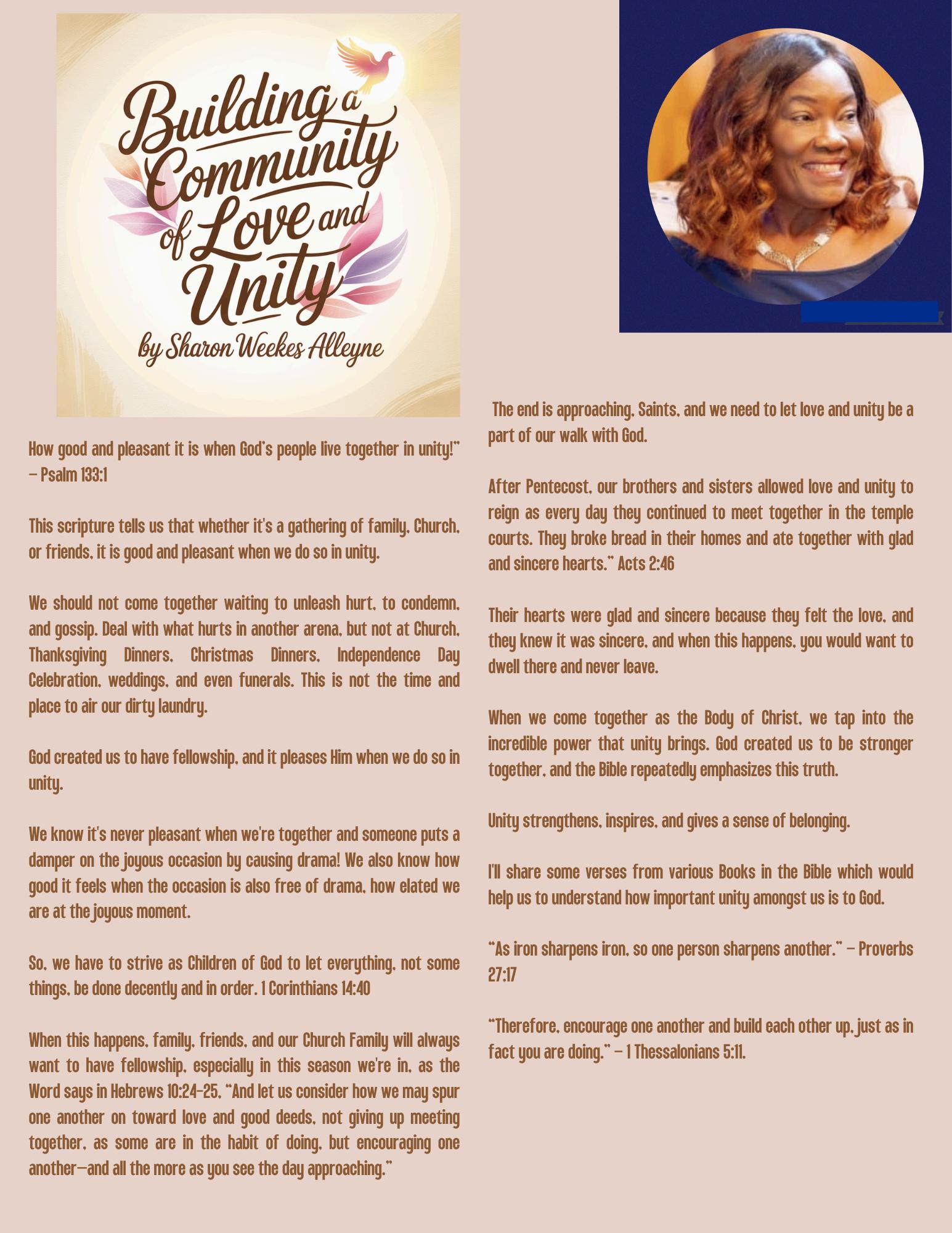 Building a Community of Love and Unity
by Sharon Weekes Alleyne

How good and pleasant it is when God's people live together in unity!" – Psalm 133:1

This scripture tells us that whether it's a gathering of family, Church, or friends, it is good and pleasant when we do so in unity.

We should not come together waiting to unleash hurt, to condemn, and gossip. Deal with what hurts in another arena, but not at Church, Thanksgiving Dinners, Christmas Dinners, Independence Day Celebration, weddings, and even funerals. This is not the time and place to air our dirty laundry.

God created us to have fellowship, and it pleases Him when we do so in unity.

We know it's never pleasant when we're together and someone puts a damper on the joyous occasion by causing drama! We also know how good it feels when the occasion is also free of drama, how elated we are at the joyous moment.

So, we have to strive as Children of God to let everything, not some things, be done decently and in order. 1 Corinthians 14:40

When this happens, family, friends, and our Church Family will always want to have fellowship, especially in this season we're in, as the Word says in Hebrews 10:24-25, "And let us consider how we may spur one another on toward love and good deeds, not giving up meeting together, as some are in the habit of doing, but encouraging one another—and all the more as you see the day approaching."

The end is approaching, Saints, and we need to let love and unity be a part of our walk with God.

After Pentecost, our brothers and sisters allowed love and unity to reign as every day they continued to meet together in the temple courts. They broke bread in their homes and ate together with glad and sincere hearts." Acts 2:46

Their hearts were glad and sincere because they felt the love, and they knew it was sincere, and when this happens, you would want to dwell there and never leave.

When we come together as the Body of Christ, we tap into the incredible power that unity brings. God created us to be stronger together, and the Bible repeatedly emphasizes this truth.

Unity strengthens, inspires, and gives a sense of belonging.

I'll share some verses from various Books in the Bible which would help us to understand how important unity amongst us is to God.

"As iron sharpens iron, so one person sharpens another." – Proverbs 27:17

"Therefore, encourage one another and build each other up, just as in fact you are doing." – 1 Thessalonians 5:11.